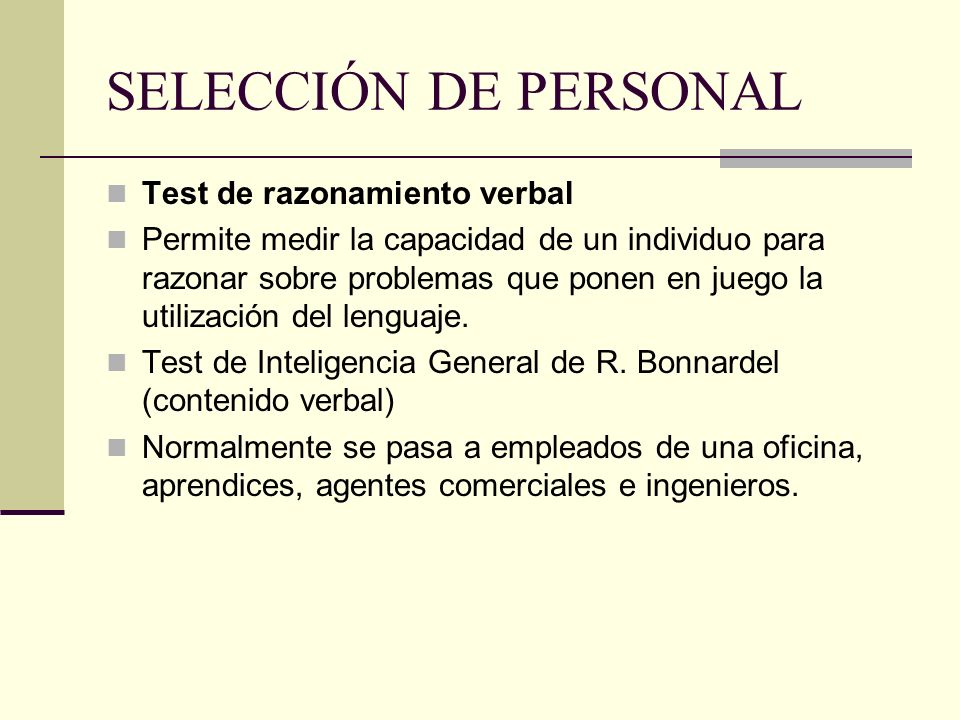 SELECCIÓN DE PERSONAL

Test de razonamiento verbal

Permite medir la capacidad de un individuo para razonar sobre problemas que ponen en juego la utilización del lenguaje.

Test de Inteligencia General de R. Bonnardel (contenido verbal)

Normalmente se pasa a empleados de una oficina, aprendices, agentes comerciales e ingenieros.